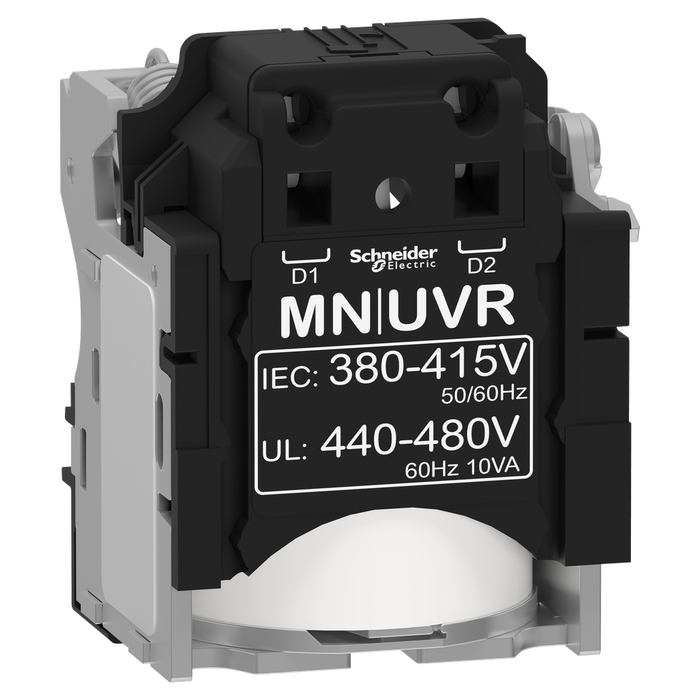 D1
Schneider Electric
D2

MN|UVR

IEC: 380-415V
50/60Hz

UL: 440-480V
60Hz 10VA